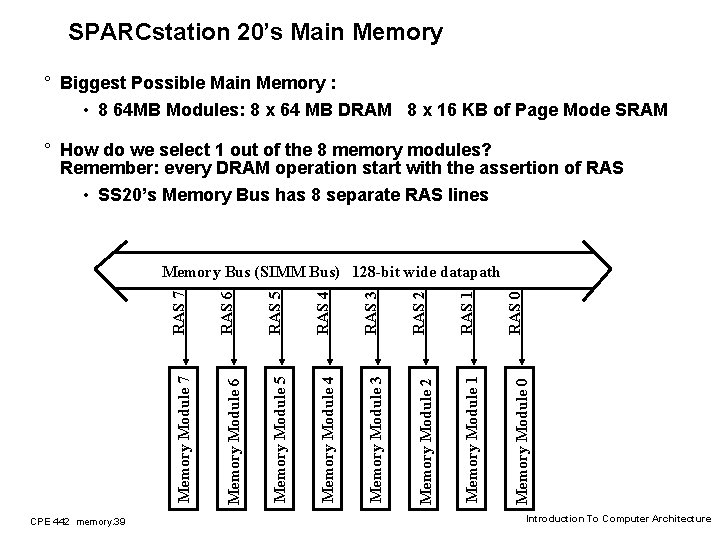 SPARCstation 20's Main Memory

° Biggest Possible Main Memory :

• 8 64MB Modules: 8 x 64 MB DRAM 8 x 16 KB of Page Mode SRAM

° How do we select 1 out of the 8 memory modules?
Remember: every DRAM operation start with the assertion of RAS

• SS20's Memory Bus has 8 separate RAS lines

Memory Bus (SIMM Bus) 128-bit wide datapath

RAS 7 RAS 6 RAS 5 RAS 4 RAS 3 RAS 2 RAS 1 RAS 0

Memory Module 7 Memory Module 6 Memory Module 5 Memory Module 4 Memory Module 3 Memory Module 2 Memory Module 1 Memory Module 0

CPE 442 memory.39

Introduction To Computer Architecture